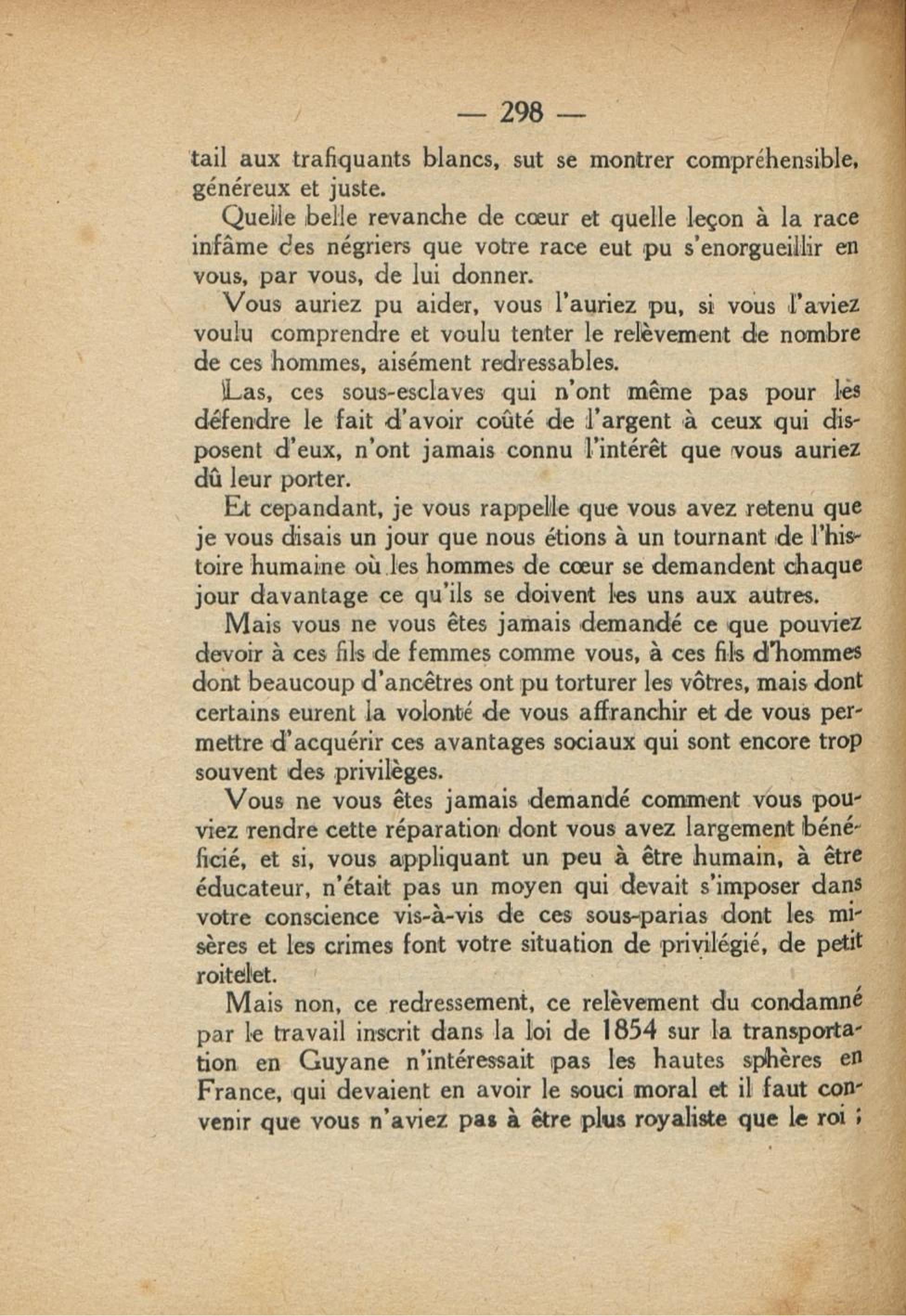 — 298 —

tail aux trafiquants blancs, sut se montrer compréhensible, généreux et juste.

Quelle belle revanche de cœur et quelle leçon à la race infâme des négriers que votre race eut pu s'enorgueillir en vous, par vous, de lui donner.

Vous auriez pu aider, vous l'auriez pu, si vous l'aviez voulu comprendre et voulu tenter le relèvement de nombre de ces hommes, aisément redressables.

Las, ces sous-esclaves qui n'ont même pas pour les défendre le fait d'avoir coûté de l'argent à ceux qui disposent d'eux, n'ont jamais connu l'intérêt que vous auriez dû leur porter.

Et cepandant, je vous rappelle que vous avez retenu que je vous disais un jour que nous étions à un tournant de l'histoire humaine où les hommes de cœur se demandent chaque jour davantage ce qu'ils se doivent les uns aux autres.

Mais vous ne vous êtes jamais demandé ce que pouviez devoir à ces fils de femmes comme vous, à ces fils d'hommes dont beaucoup d'ancêtres ont pu torturer les vôtres, mais dont certains eurent la volonté de vous affranchir et de vous permettre d'acquérir ces avantages sociaux qui sont encore trop souvent des privilèges.

Vous ne vous êtes jamais demandé comment vous pouviez rendre cette réparation dont vous avez largement bénéficié, et si, vous appliquant un peu à être humain, à être éducateur, n'était pas un moyen qui devait s'imposer dans votre conscience vis-à-vis de ces sous-parias dont les misères et les crimes font votre situation de privilégié, de petit roitelet.

Mais non, ce redressement, ce relèvement du condamné par le travail inscrit dans la loi de 1854 sur la transportation en Guyane n'intéressait pas les hautes sphères en France, qui devaient en avoir le souci moral et il faut convenir que vous n'aviez pas à être plus royaliste que le roi ;